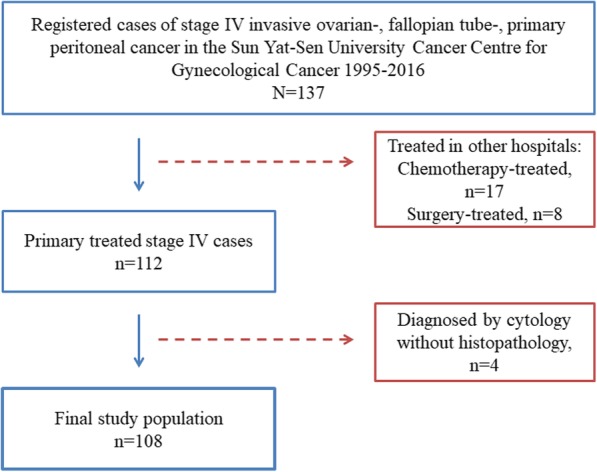 Registered cases of stage IV invasive ovarian-, fallopian tube-, primary peritoneal cancer in the Sun Yat-Sen University Cancer Centre for Gynecological Cancer 1995-2016
N=137

Treated in other hospitals:
Chemotherapy-treated, n=17
Surgery-treated, n=8

Primary treated stage IV cases
n=112

Diagnosed by cytology without histopathology, n=4

Final study population
n=108